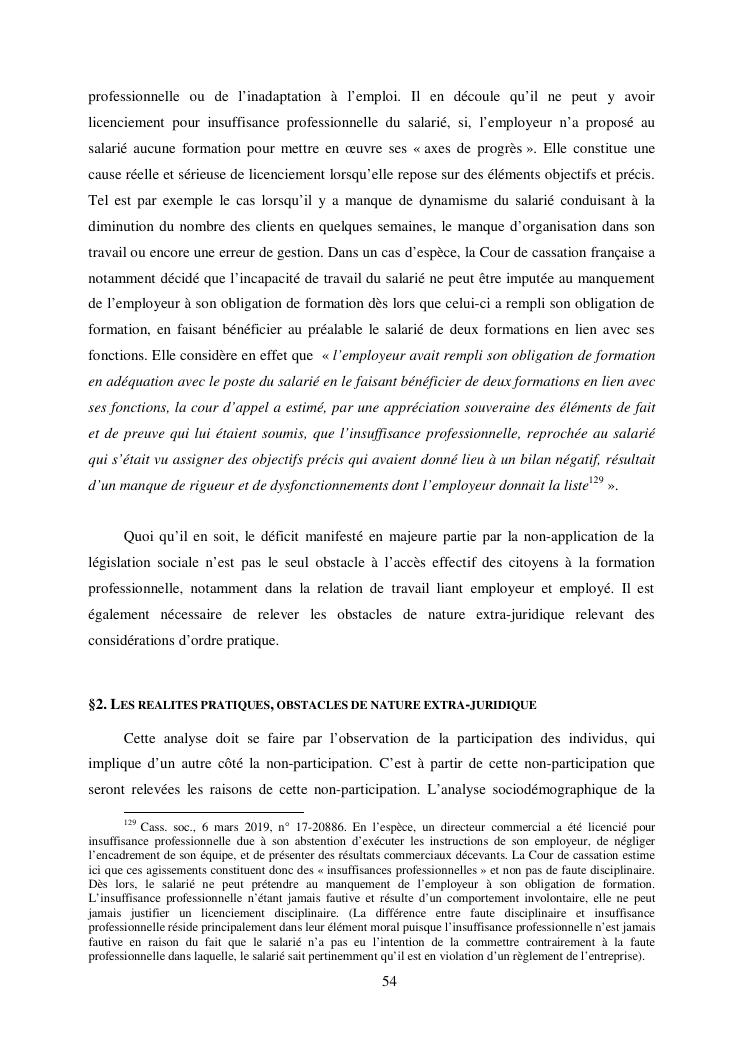 professionnelle ou de l'inadaptation à l'emploi. Il en découle qu'il ne peut y avoir licenciement pour insuffisance professionnelle du salarié, si, l'employeur n'a proposé au salarié aucune formation pour mettre en œuvre ses « axes de progrès ». Elle constitue une cause réelle et sérieuse de licenciement lorsqu'elle repose sur des éléments objectifs et précis. Tel est par exemple le cas lorsqu'il y a manque de dynamisme du salarié conduisant à la diminution du nombre des clients en quelques semaines, le manque d'organisation dans son travail ou encore une erreur de gestion. Dans un cas d'espèce, la Cour de cassation française a notamment décidé que l'incapacité de travail du salarié ne peut être imputée au manquement de l'employeur à son obligation de formation dès lors que celui-ci a rempli son obligation de formation, en faisant bénéficier au préalable le salarié de deux formations en lien avec ses fonctions. Elle considère en effet que « l'employeur avait rempli son obligation de formation en adéquation avec le poste du salarié en le faisant bénéficier de deux formations en lien avec ses fonctions, la cour d'appel a estimé, par une appréciation souveraine des éléments de fait et de preuve qui lui étaient soumis, que l'insuffisance professionnelle, reprochée au salarié qui s'était vu assigner des objectifs précis qui avaient donné lieu à un bilan négatif, résultait d'un manque de rigueur et de dysfonctionnements dont l'employeur donnait la liste$^{129}$ ».

Quoi qu'il en soit, le déficit manifesté en majeure partie par la non-application de la législation sociale n'est pas le seul obstacle à l'accès effectif des citoyens à la formation professionnelle, notamment dans la relation de travail liant employeur et employé. Il est également nécessaire de relever les obstacles de nature extra-juridique relevant des considérations d'ordre pratique.

§2. LES REALITES PRATIQUES, OBSTACLES DE NATURE EXTRA-JURIDIQUE

Cette analyse doit se faire par l'observation de la participation des individus, qui implique d'un autre côté la non-participation. C'est à partir de cette non-participation que seront relevées les raisons de cette non-participation. L'analyse sociodémographique de la

$^{129}$ Cass. soc., 6 mars 2019, n° 17-20886. En l'espèce, un directeur commercial a été licencié pour insuffisance professionnelle due à son abstention d'exécuter les instructions de son employeur, de négliger l'encadrement de son équipe, et de présenter des résultats commerciaux décevants. La Cour de cassation estime ici que ces agissements constituent donc des « insuffisances professionnelles » et non pas de faute disciplinaire. Dès lors, le salarié ne peut prétendre au manquement de l'employeur à son obligation de formation. L'insuffisance professionnelle n'étant jamais fautive et résulte d'un comportement involontaire, elle ne peut jamais justifier un licenciement disciplinaire. (La différence entre faute disciplinaire et insuffisance professionnelle réside principalement dans leur élément moral puisque l'insuffisance professionnelle n'est jamais fautive en raison du fait que le salarié n'a pas eu l'intention de la commettre contrairement à la faute professionnelle dans laquelle, le salarié sait pertinemment qu'il est en violation d'un règlement de l'entreprise).

54